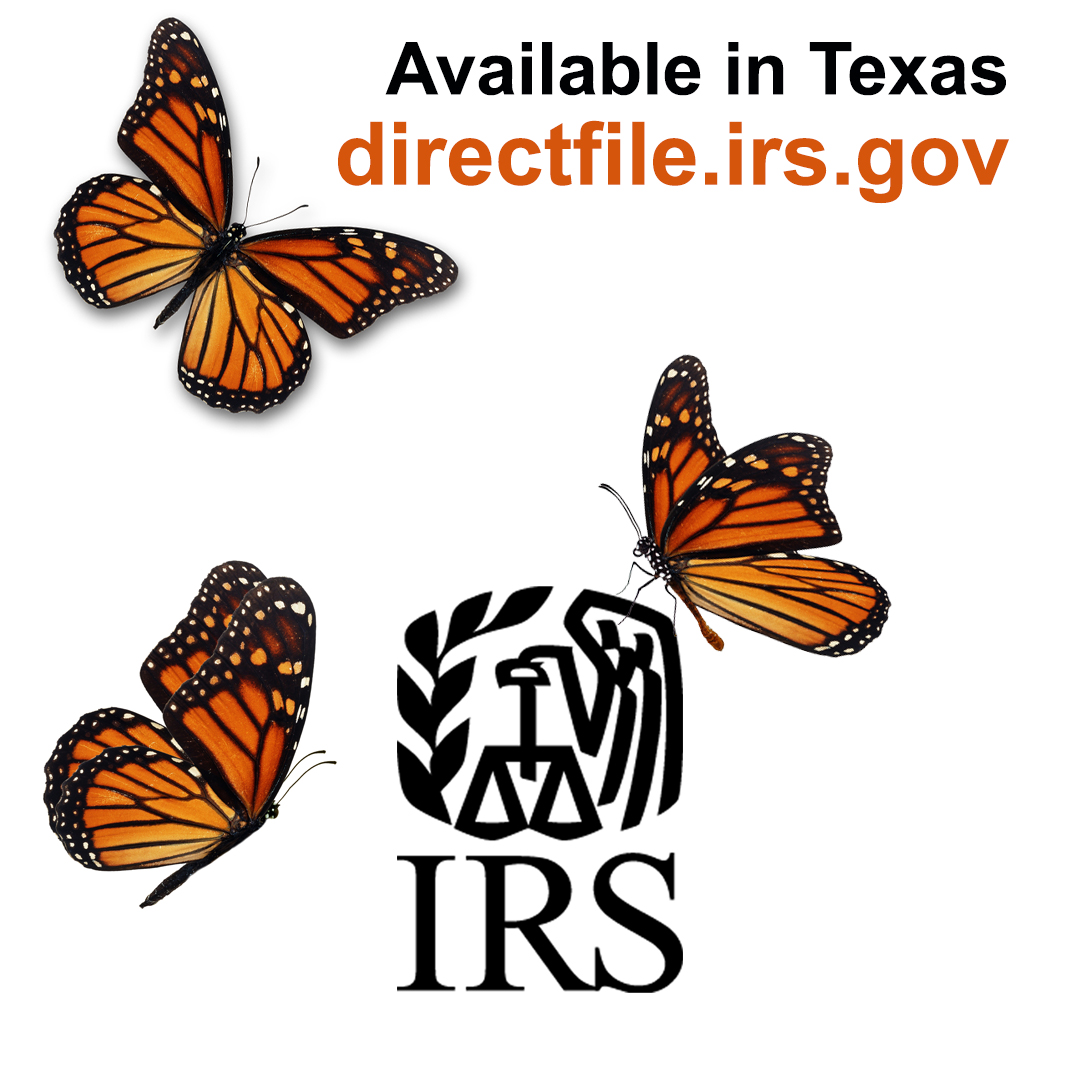 Available in Texas
directfile.irs.gov

IRS